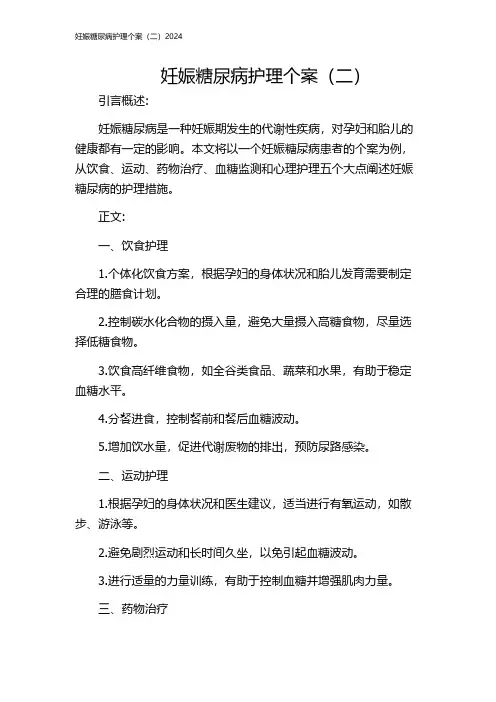 妊娠糖尿病护理个案（二）2024

妊娠糖尿病护理个案（二）

引言概述：

妊娠糖尿病是一种妊娠期发生的代谢性疾病，对孕妇和胎儿的健康都有一定的影响。本文将以一个妊娠糖尿病患者的个案为例，从饮食、运动、药物治疗、血糖监测和心理护理五个大点阐述妊娠糖尿病的护理措施。

正文：

一、饮食护理

1.个体化饮食方案，根据孕妇的身体状况和胎儿发育需要制定合理的膳食计划。

2.控制碳水化合物的摄入量，避免大量摄入高糖食物，尽量选择低糖食物。

3.饮食高纤维食物，如全谷类食品、蔬菜和水果，有助于稳定血糖水平。

4.分餐进食，控制餐前和餐后血糖波动。

5.增加饮水量，促进代谢废物的排出，预防尿路感染。

二、运动护理

1.根据孕妇的身体状况和医生建议，适当进行有氧运动，如散步、游泳等。

2.避免剧烈运动和长时间久坐，以免引起血糖波动。

3.进行适量的力量训练，有助于控制血糖并增强肌肉力量。

三、药物治疗